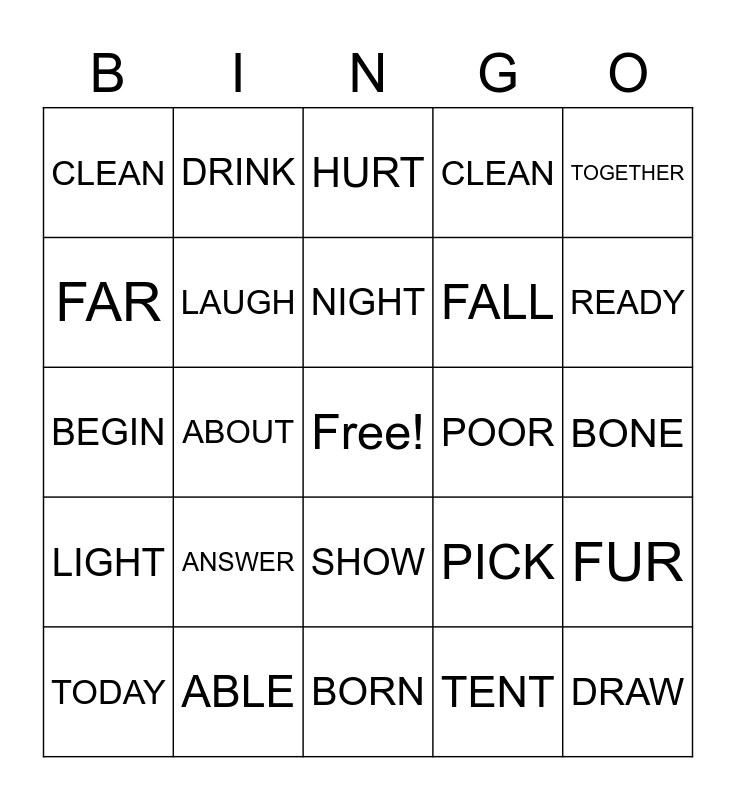 | B | I | N | G | O |
|---|---|---|---|---|
| CLEAN | DRINK | HURT | CLEAN | TOGETHER |
| FAR | LAUGH | NIGHT | FALL | READY |
| BEGIN | ABOUT | Free! | POOR | BONE |
| LIGHT | ANSWER | SHOW | PICK | FUR |
| TODAY | ABLE | BORN | TENT | DRAW |